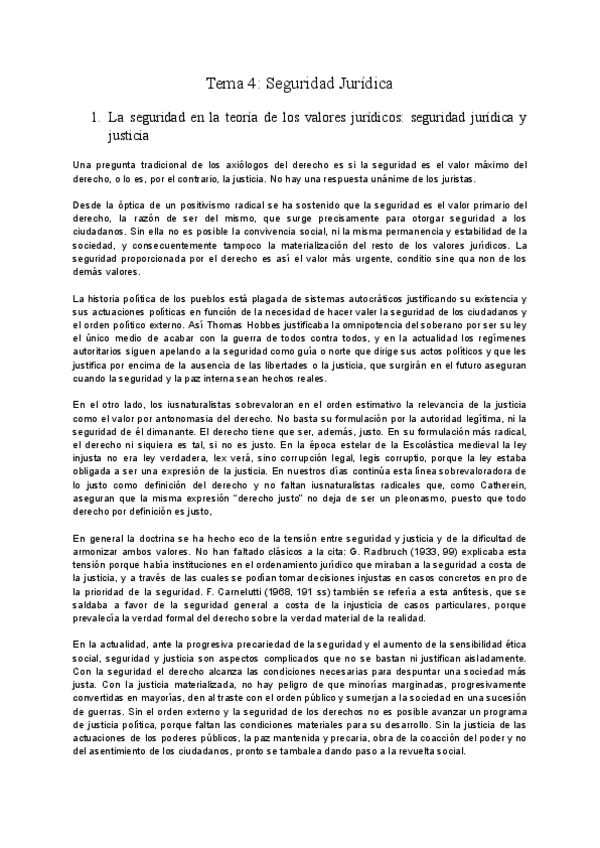 Tema 4: Seguridad Jurídica

1. La seguridad en la teoría de los valores jurídicos: seguridad jurídica y justicia

Una pregunta tradicional de los axiólogos del derecho es si la seguridad es el valor máximo del derecho, o lo es, por el contrario, la justicia. No hay una respuesta unánime de los juristas.

Desde la óptica de un positivismo radical se ha sostenido que la seguridad es el valor primario del derecho, la razón de ser del mismo, que surge precisamente para otorgar seguridad a los ciudadanos. Sin ella no es posible la convivencia social, ni la misma permanencia y estabilidad de la sociedad, y consecuentemente tampoco la materialización del resto de los valores jurídicos. La seguridad proporcionada por el derecho es así el valor más urgente, conditio sine qua non de los demás valores.

La historia política de los pueblos está plagada de sistemas autocráticos justificando su existencia y sus actuaciones políticas en función de la necesidad de hacer valer la seguridad de los ciudadanos y el orden político externo. Así Thomas Hobbes justificaba la omnipotencia del soberano por ser su ley el único medio de acabar con la guerra de todos contra todos, y en la actualidad los regímenes autoritarios siguen apelando a la seguridad como guía o norte que dirige sus actos políticos y que les justifica por encima de la ausencia de las libertades o la justicia, que surgirán en el futuro aseguran cuando la seguridad y la paz interna sean hechos reales.

En el otro lado, los iusnaturalistas sobrevaloran en el orden estimativo la relevancia de la justicia como el valor por antonomasia del derecho. No basta su formulación por la autoridad legítima, ni la seguridad de él dimanante. El derecho tiene que ser, además, justo. En su formulación más radical, el derecho ni siquiera es tal, si no es justo. En la época estelar de la Escolástica medieval la ley injusta no era ley verdadera, lex verá, sino corrupción legal, legis corruptio, porque la ley estaba obligada a ser una expresión de la justicia. En nuestros días continúa esta línea sobrevaloradora de lo justo como definición del derecho y no faltan iusnaturalistas radicales que, como Catherein, aseguran que la misma expresión "derecho justo" no deja de ser un pleonasmo, puesto que todo derecho por definición es justo,

En general la doctrina se ha hecho eco de la tensión entre seguridad y justicia y de la dificultad de armonizar ambos valores. No han faltado clásicos a la cita: G. Radbruch (1933, 99) explicaba esta tensión porque había instituciones en el ordenamiento jurídico que miraban a la seguridad a costa de la justicia, y a través de las cuales se podían tomar decisiones injustas en casos concretos en pro de la prioridad de la seguridad. F. Carnelutti (1968, 191 ss) también se refería a esta antítesis, que se saldaba a favor de la seguridad general a costa de la injusticia de casos particulares, porque prevalecía la verdad formal del derecho sobre la verdad material de la realidad.

En la actualidad, ante la progresiva precariedad de la seguridad y el aumento de la sensibilidad ética social, seguridad y justicia son aspectos complicados que no se bastan ni justifican aisladamente. Con la seguridad el derecho alcanza las condiciones necesarias para despuntar una sociedad más justa. Con la justicia materializada, no hay peligro de que minorías marginadas, progresivamente convertidas en mayorías, den al traste con el orden público y sumerjan a la sociedad en una sucesión de guerras. Sin el orden externo y la seguridad de los derechos no es posible avanzar un programa de justicia política, porque faltan las condiciones materiales para su desarrollo. Sin la justicia de las actuaciones de los poderes públicos, la paz mantenida y precaria, obra de la coacción del poder y no del asentimiento de los ciudadanos, pronto se tambalea dando paso a la revuelta social.